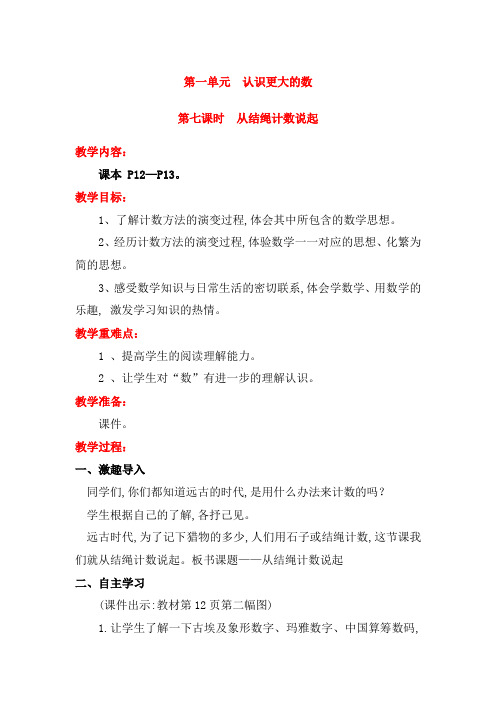 第一单元　认识更大的数

第七课时　从结绳计数说起

教学内容：

课本 P12—P13。

教学目标：

1、了解计数方法的演变过程,体会其中所包含的数学思想。

2、经历计数方法的演变过程,体验数学一一对应的思想、化繁为简的思想。

3、感受数学知识与日常生活的密切联系,体会学数学、用数学的乐趣, 激发学习知识的热情。

教学重难点：

1 、提高学生的阅读理解能力。

2 、让学生对“数”有进一步的理解认识。

教学准备：

课件。

教学过程：

一、激趣导入

同学们,你们都知道远古的时代,是用什么办法来计数的吗？

学生根据自己的了解,各抒己见。

远古时代,为了记下猎物的多少,人们用石子或结绳计数,这节课我们就从结绳计数说起。板书课题——从结绳计数说起

二、自主学习

(课件出示:教材第 12 页第二幅图)

1.让学生了解一下古埃及象形数字、玛雅数字、中国算筹数码,